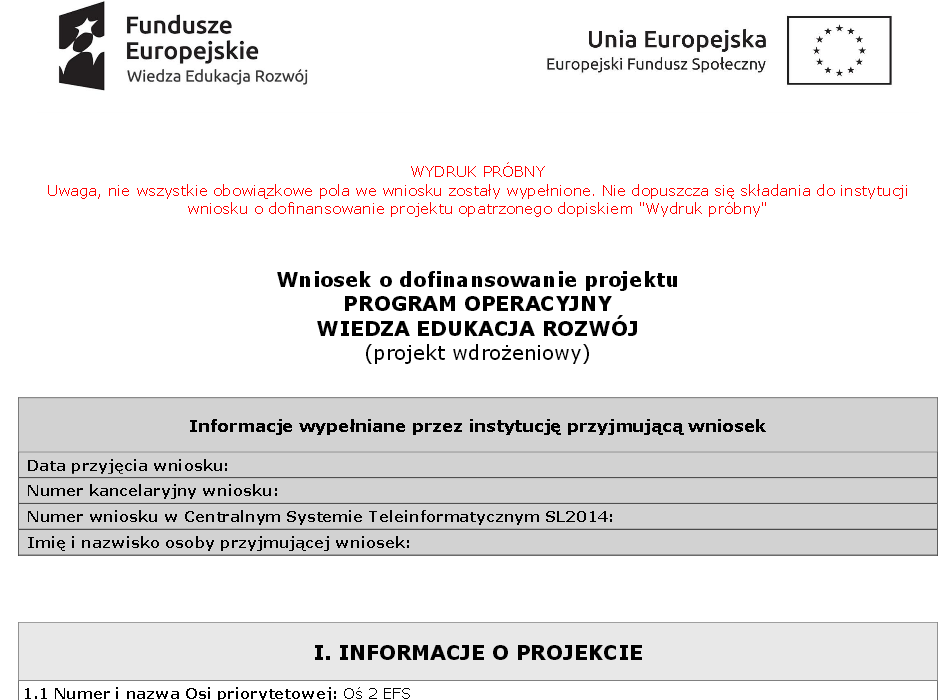 Fundusze Europejskie
Wiedza Edukacja Rozwój

Unia Europejska
Europejski Fundusz Społeczny

WYDRUK PRÓBNY
Uwaga, nie wszystkie obowiązkowe pola we wniosku zostały wypełnione. Nie dopuszcza się składania do instytucji wniosku o dofinansowanie projektu opatrzonego dopiskiem "Wydruk próbny"

Wniosek o dofinansowanie projektu
PROGRAM OPERACYJNY
WIEDZA EDUKACJA ROZWÓJ
(projekt wdrożeniowy)

| Informacje wypełniane przez instytucję przyjmującą wniosek |
|---|
| Data przyjęcia wniosku: |
| Numer kancelaryjny wniosku: |
| Numer wniosku w Centralnym Systemie Teleinformatycznym SL2014: |
| Imię i nazwisko osoby przyjmującej wniosek: |

I. INFORMACJE O PROJEKCIE

1.1 Numer i nazwa Osi priorytetowej: Oś 2 EFS